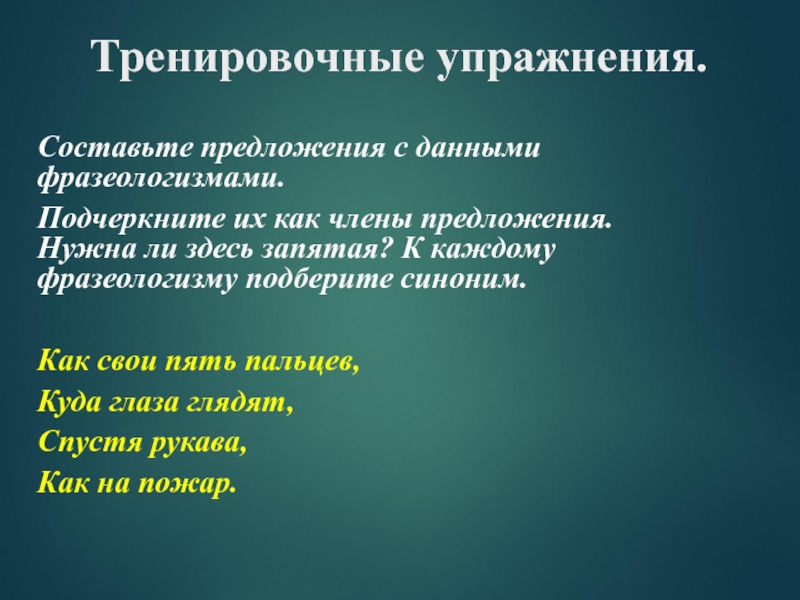 Тренировочные упражнения.

Составьте предложения с данными фразеологизмами.

Подчеркните их как члены предложения. Нужна ли здесь запятая? К каждому фразеологизму подберите синоним.

Как свои пять пальцев,

Куда глаза глядят,

Спустя рукава,

Как на пожар.